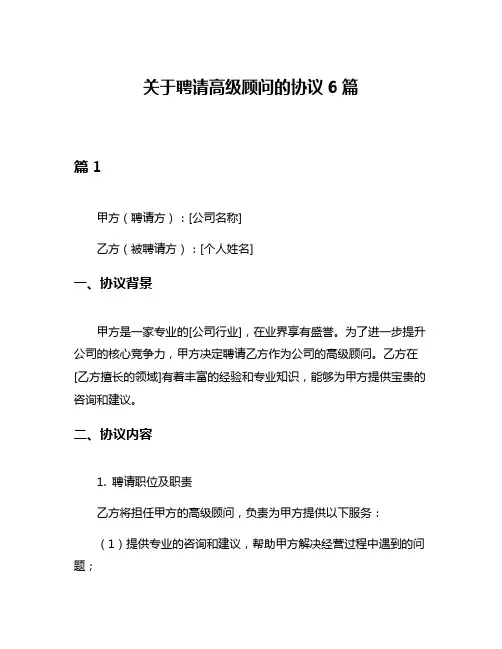 关于聘请高级顾问的协议 6 篇

篇 1

甲方（聘请方）：[公司名称]

乙方（被聘请方）：[个人姓名]

一、协议背景

甲方是一家专业的[公司行业]，在业界享有盛誉。为了进一步提升公司的核心竞争力，甲方决定聘请乙方作为公司的高级顾问。乙方在[乙方擅长的领域]有着丰富的经验和专业知识，能够为甲方提供宝贵的咨询和建议。

二、协议内容

1. 聘请职位及职责

乙方将担任甲方的高级顾问，负责为甲方提供以下服务：

（1）提供专业的咨询和建议，帮助甲方解决经营过程中遇到的问题；